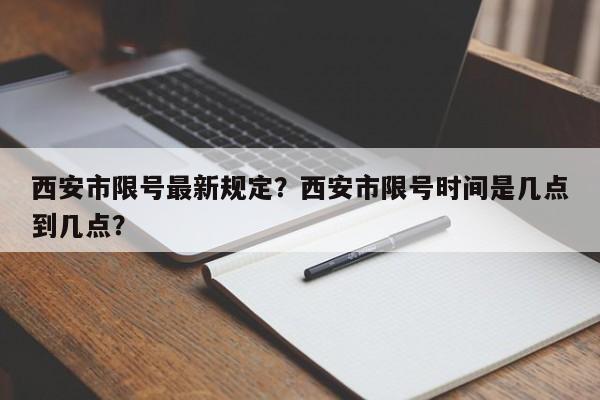 西安市限号最新规定？西安市限号时间是几点到几点？